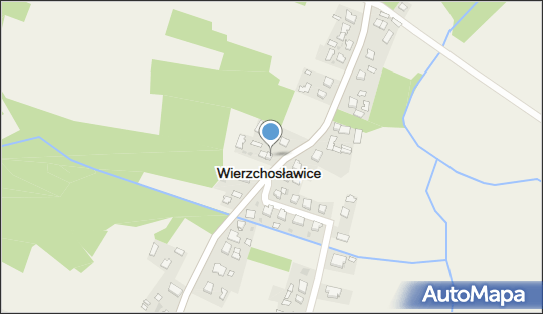 Wierzchosławice

AutoMapa